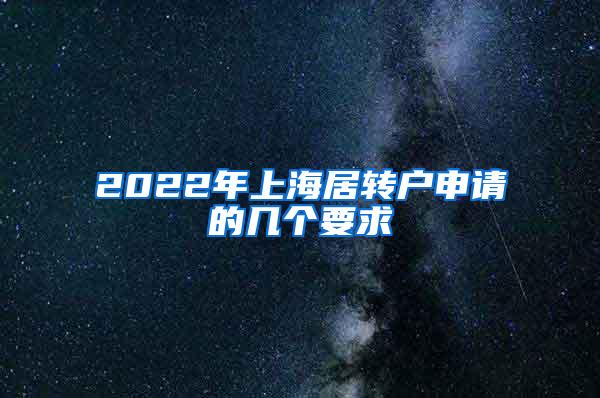 2022年上海居转户申请的几个要求